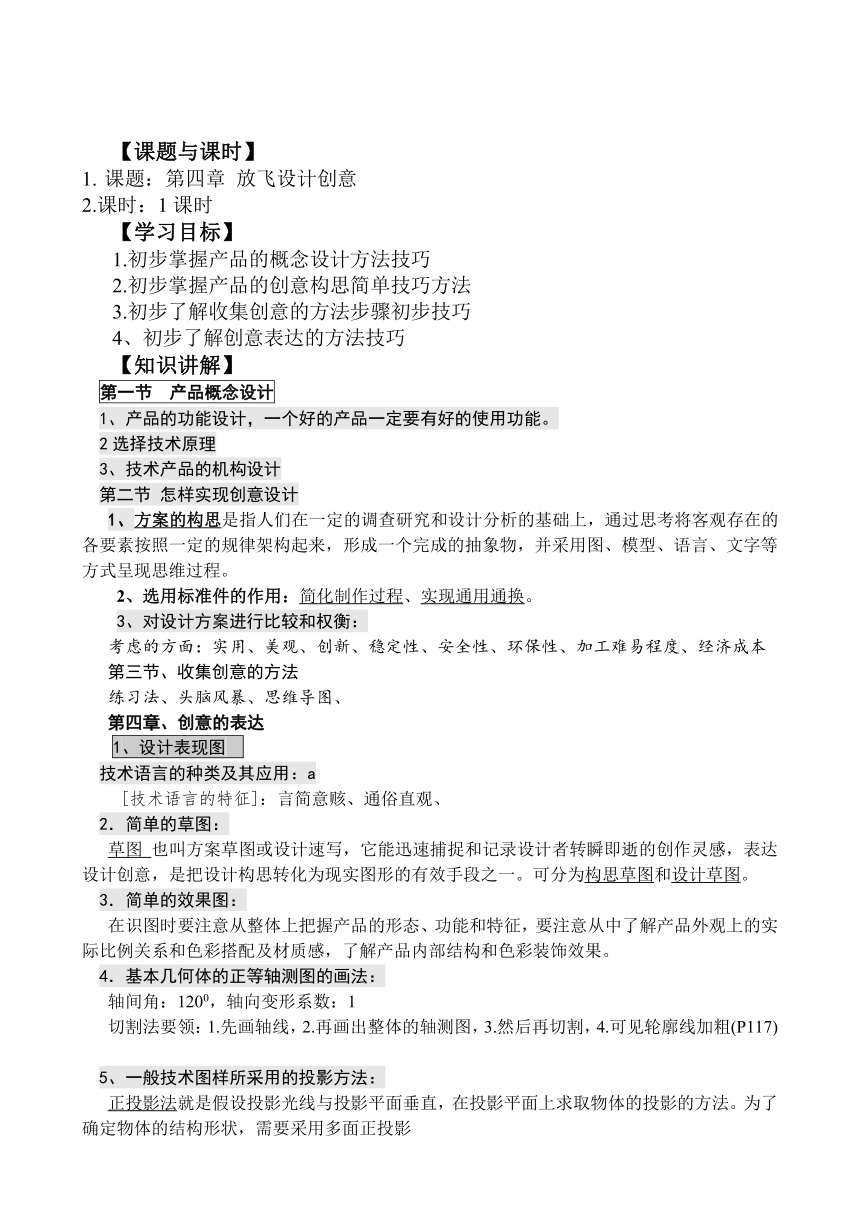 【课题与课时】
1. 课题：第四章 放飞设计创意
2.课时：1 课时
【学习目标】
1.初步掌握产品的概念设计方法技巧
2.初步掌握产品的创意构思简单技巧方法
3.初步了解收集创意的方法步骤初步技巧
4、初步了解创意表达的方法技巧
【知识讲解】
第一节 产品概念设计
1、产品的功能设计，一个好的产品一定要有好的使用功能。
2 选择技术原理
3、技术产品的机构设计
第二节 怎样实现创意设计
1、方案的构思是指人们在一定的调查研究和设计分析的基础上，通过思考将客观存在的各要素按照一定的规律架构起来，形成一个完成的抽象物，并采用图、模型、语言、文字等方式呈现思维过程。
2、选用标准件的作用：简化制作过程、实现通用通换。
3、对设计方案进行比较和权衡：
考虑的方面：实用、美观、创新、稳定性、安全性、环保性、加工难易程度、经济成本
第三节、收集创意的方法
练习法、头脑风暴、思维导图、
第四章、创意的表达
1、设计表现图
技术语言的种类及其应用：a
［技术语言的特征］：言简意赅、通俗直观、
2．简单的草图：
草图 也叫方案草图或设计速写，它能迅速捕捉和记录设计者转瞬即逝的创作灵感，表达设计创意，是把设计构思转化为现实图形的有效手段之一。可分为构思草图和设计草图。
3．简单的效果图：
在识图时要注意从整体上把握产品的形态、功能和特征，要注意从中了解产品外观上的实际比例关系和色彩搭配及材质感，了解产品内部结构和色彩装饰效果。
4．基本几何体的正等轴测图的画法：
轴间角：$120^0$，轴向变形系数：1
切割法要领：1.先画轴线，2.再画出整体的轴测图，3.然后再切割，4.可见轮廓线加粗(P117)

5、一般技术图样所采用的投影方法：
正投影法就是假设投影光线与投影平面垂直，在投影平面上求取物体的投影的方法。为了确定物体的结构形状，需要采用多面正投影